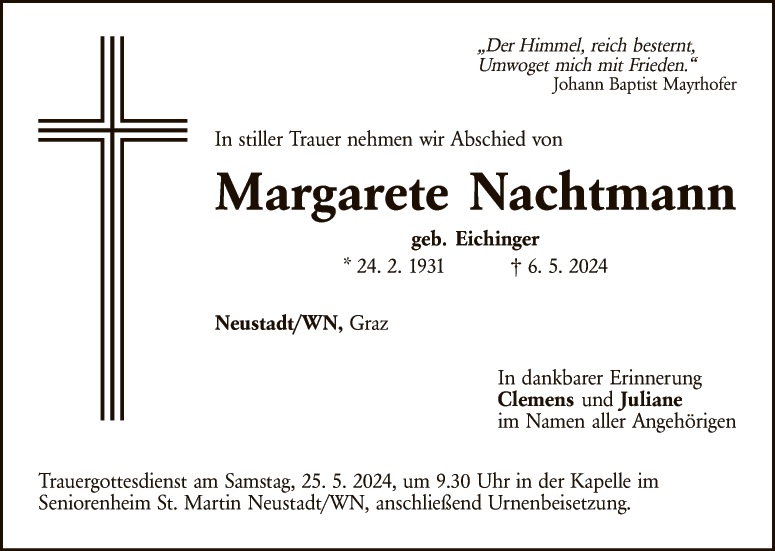 „Der Himmel, reich besternt,
Umwoget mich mit Frieden.“
Johann Baptist Mayrhofer

In stiller Trauer nehmen wir Abschied von

Margarete Nachtmann

geb. Eichinger

* 24. 2. 1931 † 6. 5. 2024

Neustadt/WN, Graz

In dankbarer Erinnerung
Clemens und Juliane
im Namen aller Angehörigen

Trauergottesdienst am Samstag, 25. 5. 2024, um 9.30 Uhr in der Kapelle im Seniorenheim St. Martin Neustadt/WN, anschließend Urnenbeisetzung.